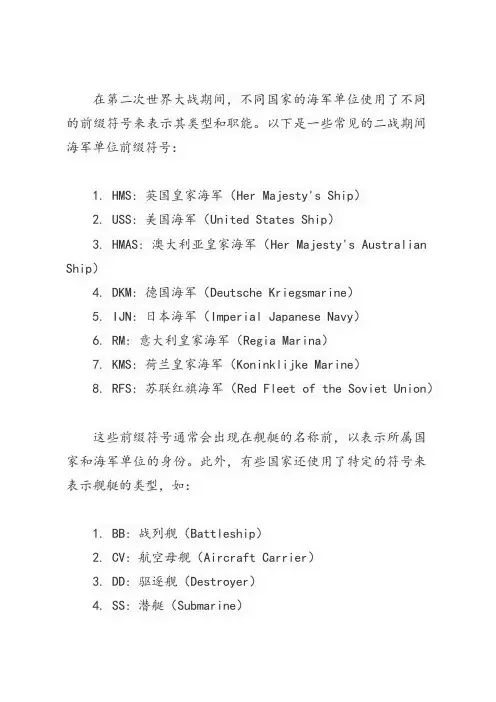 在第二次世界大战期间，不同国家的海军单位使用了不同的前缀符号来表示其类型和职能。以下是一些常见的二战期间海军单位前缀符号：

1. HMS：英国皇家海军（Her Majesty's Ship）
2. USS：美国海军（United States Ship）
3. HMAS：澳大利亚皇家海军（Her Majesty's Australian Ship）
4. DKM：德国海军（Deutsche Kriegsmarine）
5. IJN：日本海军（Imperial Japanese Navy）
6. RM：意大利皇家海军（Regia Marina）
7. KMS：荷兰皇家海军（Koninklijke Marine）
8. RFS：苏联红旗海军（Red Fleet of the Soviet Union）

这些前缀符号通常会出现在舰艇的名称前，以表示所属国家和海军单位的身份。此外，有些国家还使用了特定的符号来表示舰艇的类型，如：

1. BB：战列舰（Battleship）
2. CV：航空母舰（Aircraft Carrier）
3. DD：驱逐舰（Destroyer）
4. SS：潜艇（Submarine）